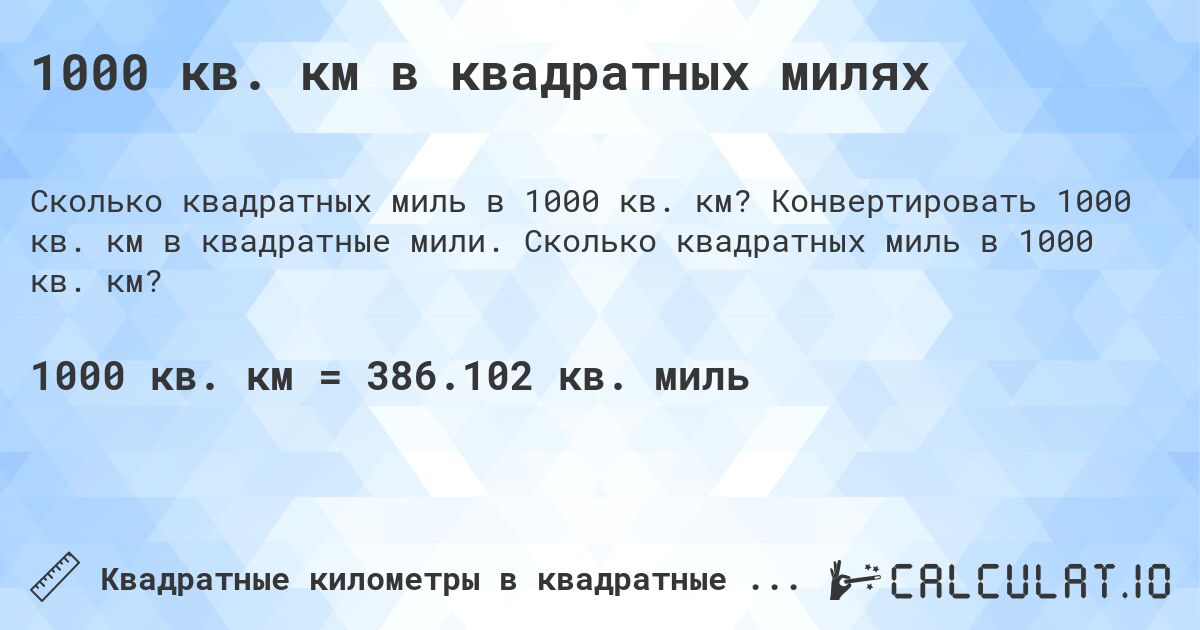 1000 кв. км в квадратных милях

Сколько квадратных миль в 1000 кв. км? Конвертировать 1000 кв. км в квадратные мили. Сколько квадратных миль в 1000 кв. км?

1000 кв. км = 386.102 кв. миль

Квадратные километры в квадратные ...

CALCULAT.IO